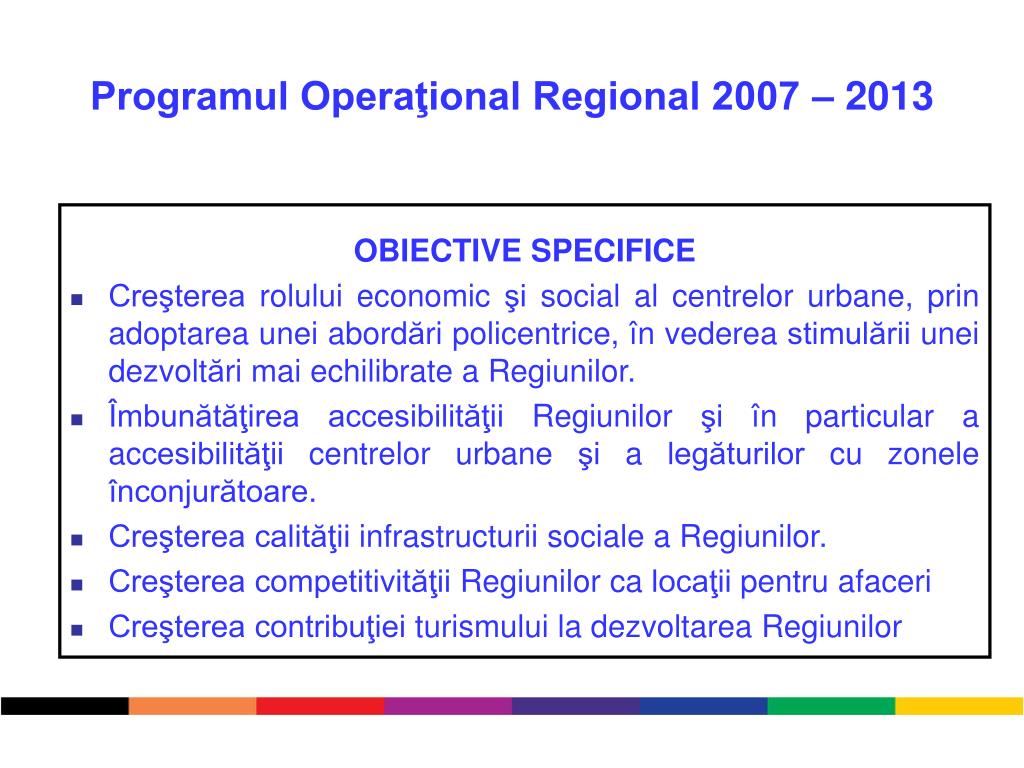 Programul Operaţional Regional 2007 – 2013

OBIECTIVE SPECIFICE

- Creşterea rolului economic şi social al centrelor urbane, prin adoptarea unei abordări policentrice, în vederea stimulării unei dezvoltări mai echilibrate a Regiunilor.
- Îmbunătăţirea accesibilităţii Regiunilor şi în particular a accesibilităţii centrelor urbane şi a legăturilor cu zonele înconjurătoare.
- Creşterea calităţii infrastructurii sociale a Regiunilor.
- Creşterea competitivităţii Regiunilor ca locaţii pentru afaceri
- Creşterea contribuţiei turismului la dezvoltarea Regiunilor